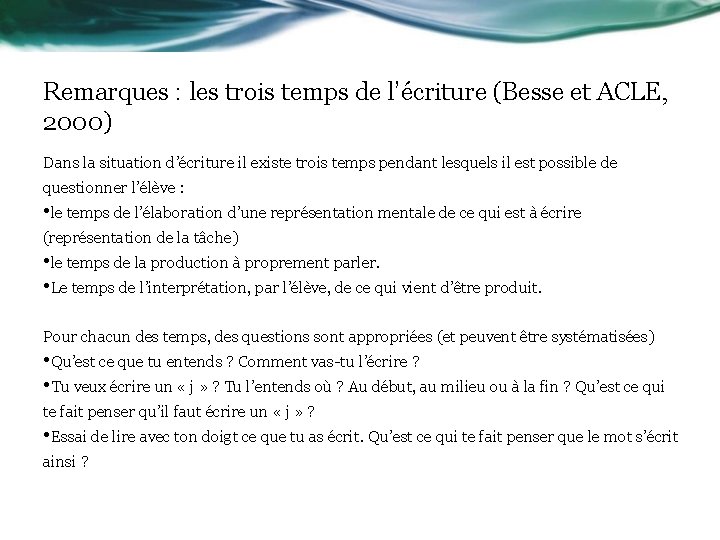 Remarques : les trois temps de l'écriture (Besse et ACLE, 2000)

Dans la situation d'écriture il existe trois temps pendant lesquels il est possible de questionner l'élève :
•le temps de l'élaboration d'une représentation mentale de ce qui est à écrire (représentation de la tâche)
•le temps de la production à proprement parler.
•Le temps de l'interprétation, par l'élève, de ce qui vient d'être produit.

Pour chacun des temps, des questions sont appropriées (et peuvent être systématisées)
•Qu'est ce que tu entends ? Comment vas-tu l'écrire ?
•Tu veux écrire un « j » ? Tu l'entends où ? Au début, au milieu ou à la fin ? Qu'est ce qui te fait penser qu'il faut écrire un « j » ?
•Essai de lire avec ton doigt ce que tu as écrit. Qu'est ce qui te fait penser que le mot s'écrit ainsi ?